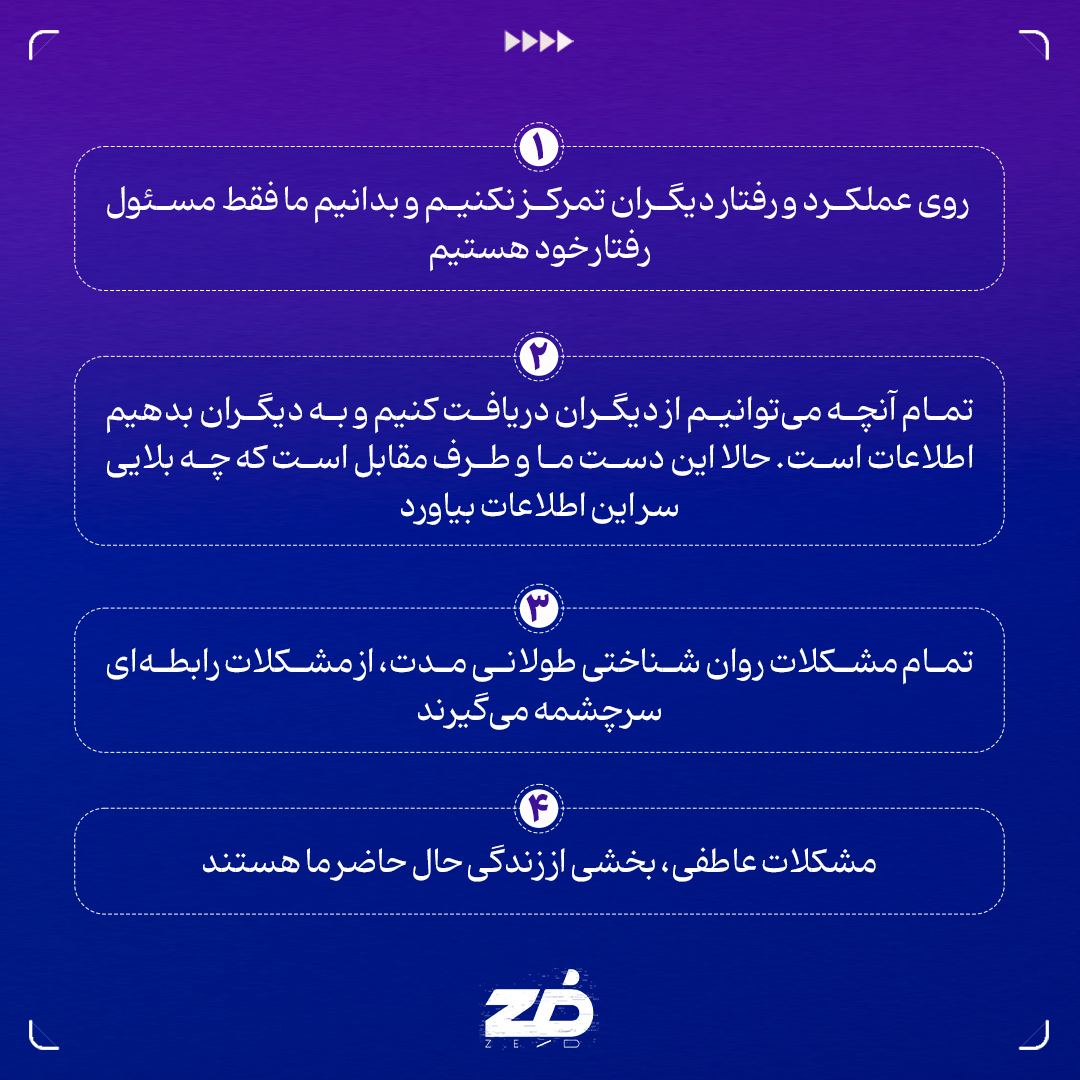 ۱

روی عملکرد و رفتار دیگران تمرکز نکنیم و بدانیم ما فقط مسئول رفتار خود هستیم

۲

تمام آنچه می‌توانیم از دیگران دریافت کنیم و به دیگران بدهیم اطلاعات است. حالا این دست ما و طرف مقابل است که چه بلایی سر این اطلاعات بیاورد

۳

تمام مشکلات روان شناختی طولانی مدت، از مشکلات رابطه‌ای سرچشمه می‌گیرند

۴

مشکلات عاطفی، بخشی از زندگی حال حاضر ما هستند

ZD
ZED